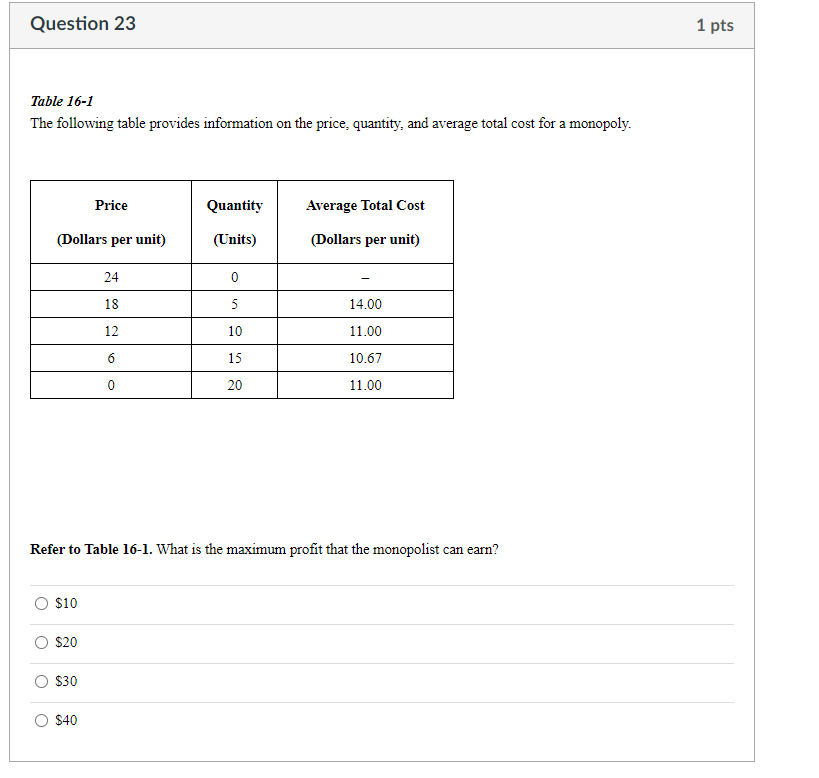 Question 23

1 pts

Table 16-1
The following table provides information on the price, quantity, and average total cost for a monopoly.

| Price (Dollars per unit) | Quantity (Units) | Average Total Cost (Dollars per unit) |
|---|---|---|
| 24 | 0 | – |
| 18 | 5 | 14.00 |
| 12 | 10 | 11.00 |
| 6 | 15 | 10.67 |
| 0 | 20 | 11.00 |

Refer to Table 16-1. What is the maximum profit that the monopolist can earn?

$10

$20

$30

$40